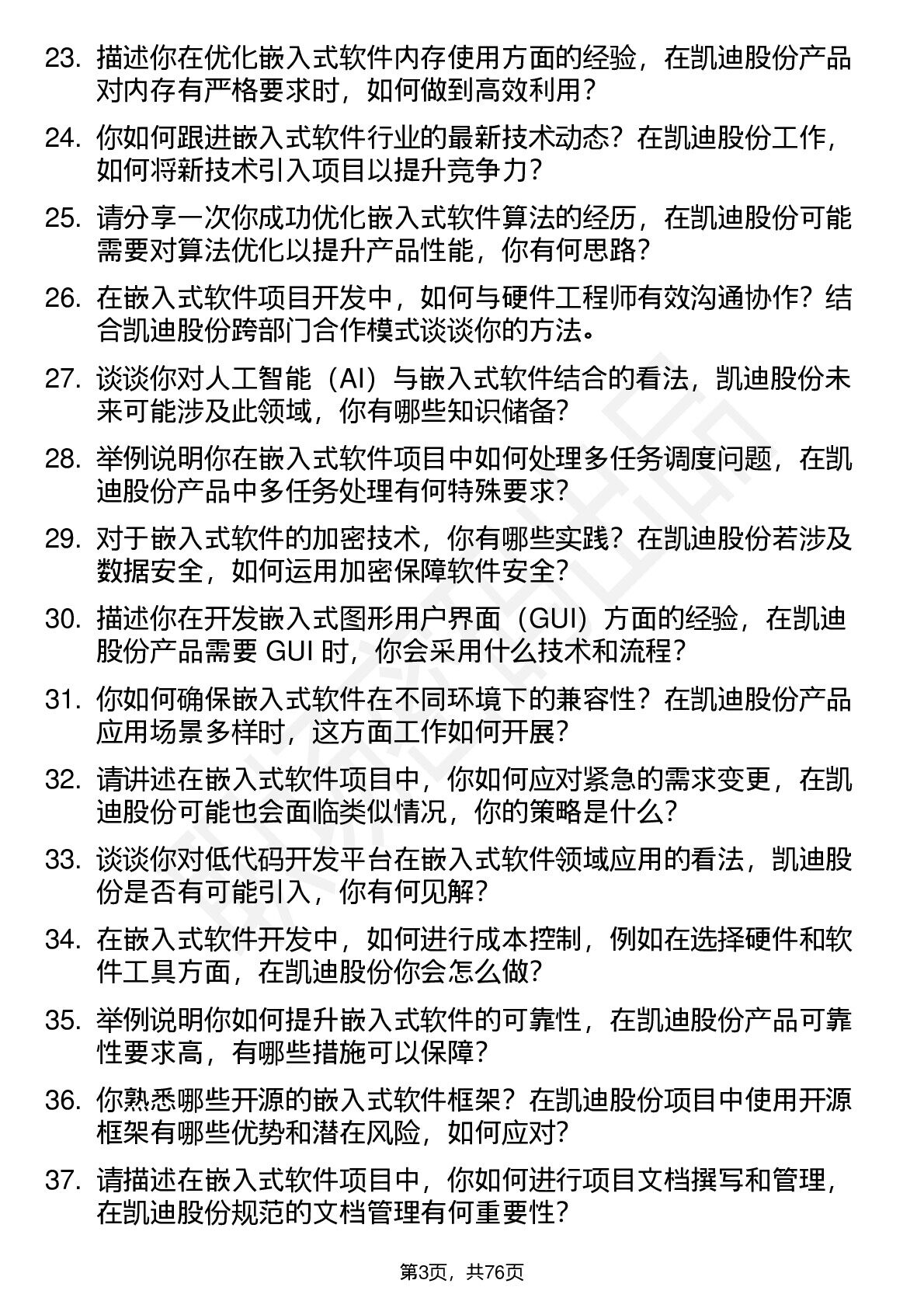 23. 描述你在优化嵌入式软件内存使用方面的经验，在凯迪股份产品对内存有严格要求时，如何做到高效利用？

24. 你如何跟进嵌入式软件行业的最新技术动态？在凯迪股份工作，如何将新技术引入项目以提升竞争力？

25. 请分享一次你成功优化嵌入式软件算法的经历，在凯迪股份可能需要对算法优化以提升产品性能，你有何思路？

26. 在嵌入式软件项目开发中，如何与硬件工程师有效沟通协作？结合凯迪股份跨部门合作模式谈谈你的方法。

27. 谈谈你对人工智能（AI）与嵌入式软件结合的看法，凯迪股份未来可能涉及此领域，你有哪些知识储备？

28. 举例说明你在嵌入式软件项目中如何处理多任务调度问题，在凯迪股份产品中多任务处理有何特殊要求？

29. 对于嵌入式软件的加密技术，你有哪些实践？在凯迪股份若涉及数据安全，如何运用加密保障软件安全？

30. 描述你在开发嵌入式图形用户界面（GUI）方面的经验，在凯迪股份产品需要 GUI 时，你会采用什么技术和流程？

31. 你如何确保嵌入式软件在不同环境下的兼容性？在凯迪股份产品应用场景多样时，这方面工作如何开展？

32. 请讲述在嵌入式软件项目中，你如何应对紧急的需求变更，在凯迪股份可能也会面临类似情况，你的策略是什么？

33. 谈谈你对低代码开发平台在嵌入式软件领域应用的看法，凯迪股份是否有可能引入，你有何见解？

34. 在嵌入式软件开发中，如何进行成本控制，例如在选择硬件和软件工具方面，在凯迪股份你会怎么做？

35. 举例说明你如何提升嵌入式软件的可靠性，在凯迪股份产品可靠性要求高，有哪些措施可以保障？

36. 你熟悉哪些开源的嵌入式软件框架？在凯迪股份项目中使用开源框架有哪些优势和潜在风险，如何应对？

37. 请描述在嵌入式软件项目中，你如何进行项目文档撰写和管理，在凯迪股份规范的文档管理有何重要性？

第3页，共76页